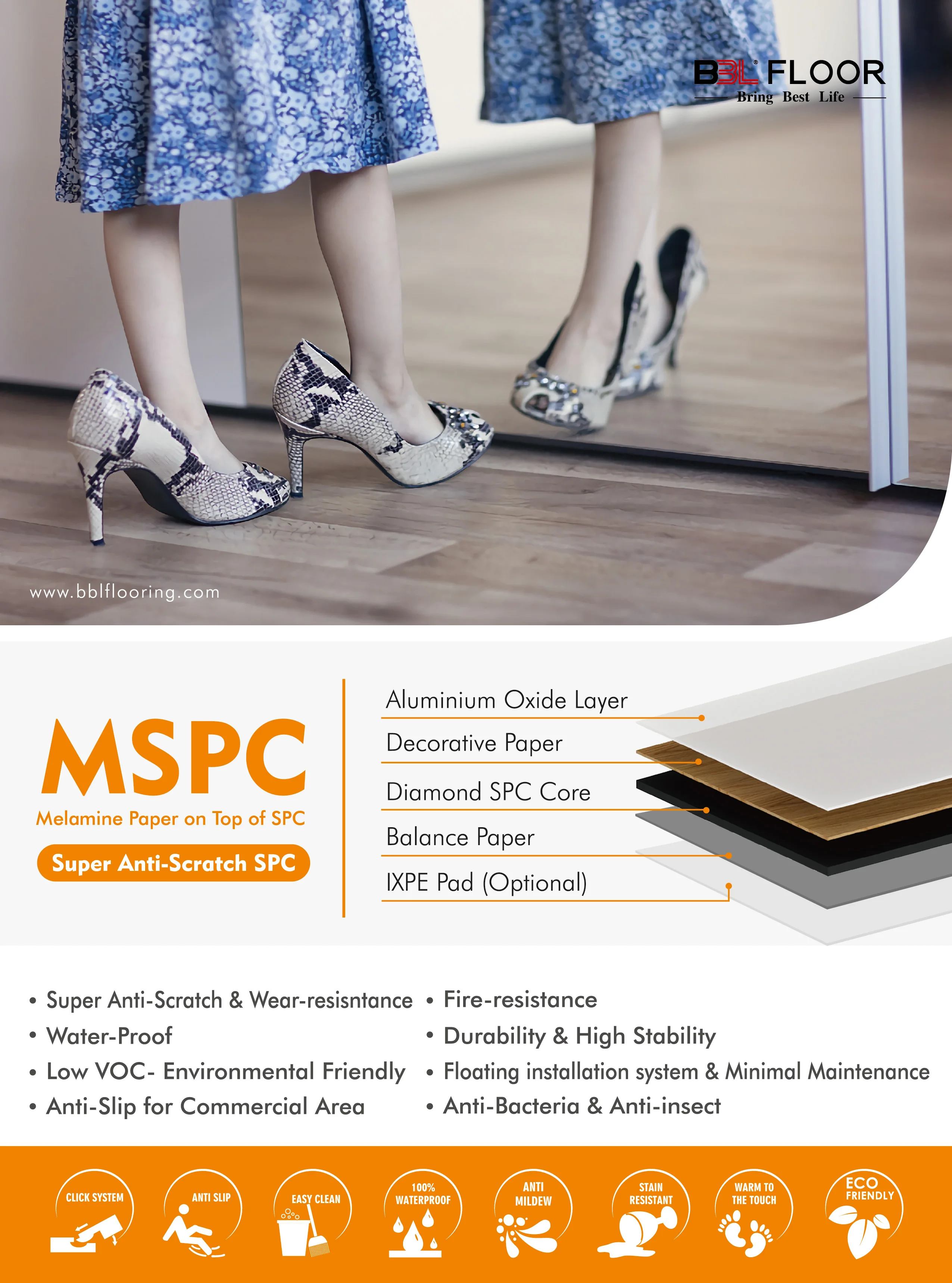 BBL FLOOR
Bring Best Life

www.bblflooring.com

MSPC
Melamine Paper on Top of SPC
Super Anti-Scratch SPC

Aluminium Oxide Layer
Decorative Paper
Diamond SPC Core
Balance Paper
IXPE Pad (Optional)

• Super Anti-Scratch & Wear-resisntance
• Water-Proof
• Low VOC- Environmental Friendly
• Anti-Slip for Commercial Area

• Fire-resistance
• Durability & High Stability
• Floating installation system & Minimal Maintenance
• Anti-Bacteria & Anti-insect

CLICK SYSTEM
ANTI SLIP
EASY CLEAN
100% WATERPROOF
ANTI MILDEW
STAIN RESISTANT
WARM TO THE TOUCH
ECO FRIENDLY